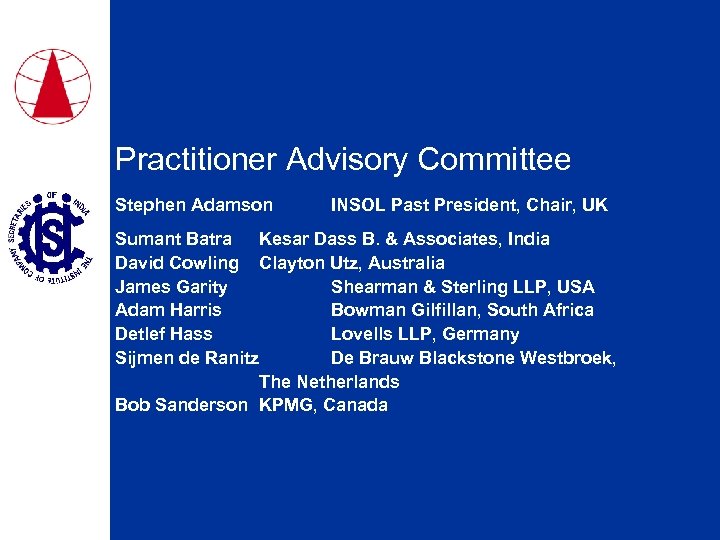 THE INSTITUTE OF COMPANY SECRETARIES OF INDIA

ICSI

Practitioner Advisory Committee

Stephen Adamson INSOL Past President, Chair, UK

Sumant Batra Kesar Dass B. & Associates, India
David Cowling Clayton Utz, Australia
James Garity Shearman & Sterling LLP, USA
Adam Harris Bowman Gilfillan, South Africa
Detlef Hass Lovells LLP, Germany
Sijmen de Ranitz De Brauw Blackstone Westbroek, The Netherlands
Bob Sanderson KPMG, Canada